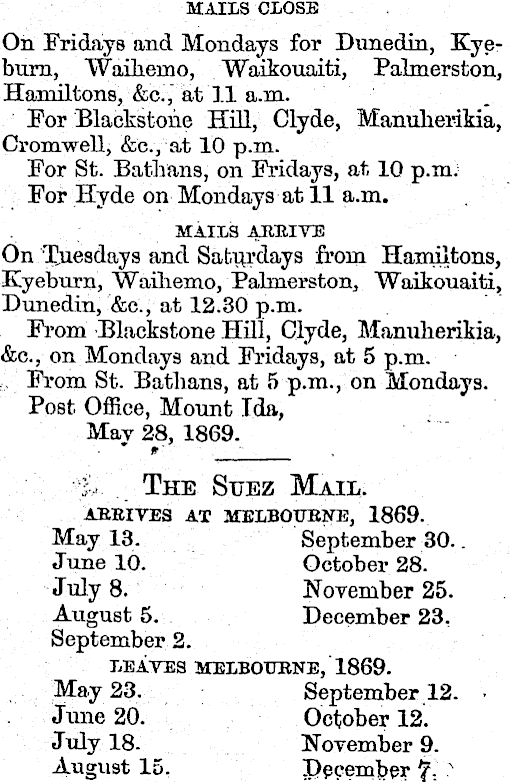 MAILS CLOSE

On Fridays and Mondays for Dunedin, Kyeburn, Waihemo, Waikouaiti, Palmerston, Hamiltons, &c., at 11 a.m.

For Blackstone Hill, Clyde, Manuherikia, Cromwell, &c., at 10 p.m.

For St. Bathans, on Fridays, at 10 p.m.

For Hyde on Mondays at 11 a.m.

MAILS ARRIVE

On Tuesdays and Saturdays from Hamiltons, Kyeburn, Waihemo, Palmerston, Waikouaiti, Dunedin, &c., at 12.30 p.m.

From Blackstone Hill, Clyde, Manuherikia, &c., on Mondays and Fridays, at 5 p.m.

From St. Bathans, at 5 p.m., on Mondays.

Post Office, Mount Ida,
May 28, 1869.

THE SUEZ MAIL.

ARRIVES AT MELBOURNE, 1869.

May 13.
June 10.
July 8.
August 5.
September 2.

September 30.
October 28.
November 25.
December 23.

LEAVES MELBOURNE, 1869.

May 23.
June 20.
July 18.
August 15.

September 12.
October 12.
November 9.
December 7.